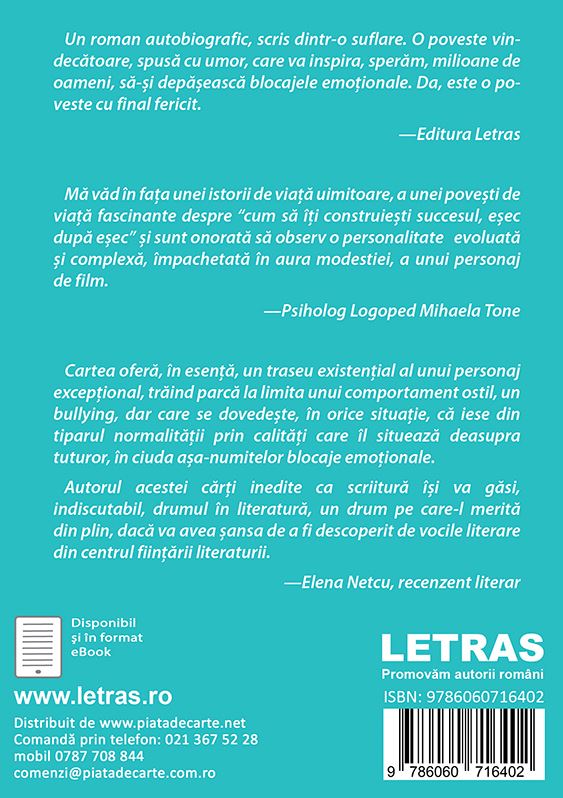 Un roman autobiografic, scris dintr-o suflare. O poveste vindecătoare, spusă cu umor, care va inspira, sperăm, milioane de oameni, să-și depășească blocajele emoționale. Da, este o poveste cu final fericit.

—Editura Letras

Mă văd în fața unei istorii de viață uimitoare, a unei povești de viață fascinante despre “cum să îți construiești succesul, eșec după eșec” și sunt onorată să observ o personalitate evoluată și complexă, împachetată în aura modestiei, a unui personaj de film.

—Psiholog Logoped Mihaela Tone

Cartea oferă, în esență, un traseu existențial al unui personaj excepțional, trăind parcă la limita unui comportament ostil, un bullying, dar care se dovedește, în orice situație, că iese din tiparul normalității prin calități care îl situează deasupra tuturor, în ciuda așa-numitelor blocaje emoționale.

Autorul acestei cărți inedite ca scriitură își va găsi, indiscutabil, drumul în literatură, un drum pe care-l merită din plin, dacă va avea șansa de a fi descoperit de vocile literare din centrul ființării literaturii.

—Elena Netcu, recenzent literar

Disponibil și în format eBook

www.letras.ro

Distribuit de www.piatadecarte.net
Comandă prin telefon: 021 367 52 28
mobil 0787 708 844
comenzi@piatadecarte.com.ro

LETRAS
Promovăm autorii români

ISBN: 9786060716402

9 786060 716402